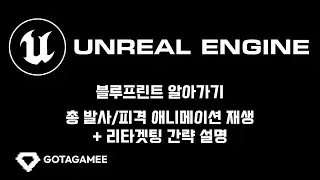 UNREAL ENGINE

블루프린트 알아가기

총 발사/피격 애니메이션 재생
+ 리타겟팅 간략 설명

GOTAGAMEE